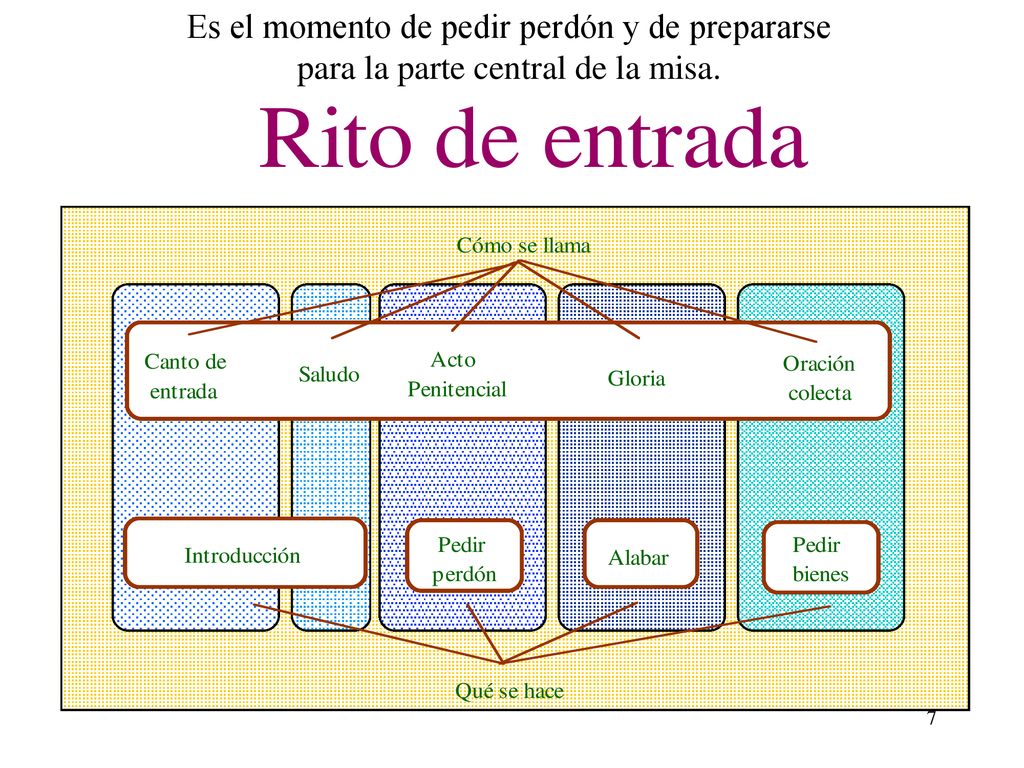 Es el momento de pedir perdón y de prepararse para la parte central de la misa.

Rito de entrada

Cómo se llama

Canto de entrada

Saludo

Acto Penitencial

Gloria

Oración colecta

Introducción

Pedir perdón

Alabar

Pedir bienes

Qué se hace

7